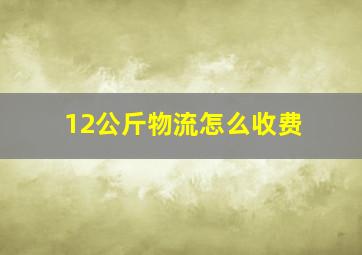 12公斤物流怎么收费